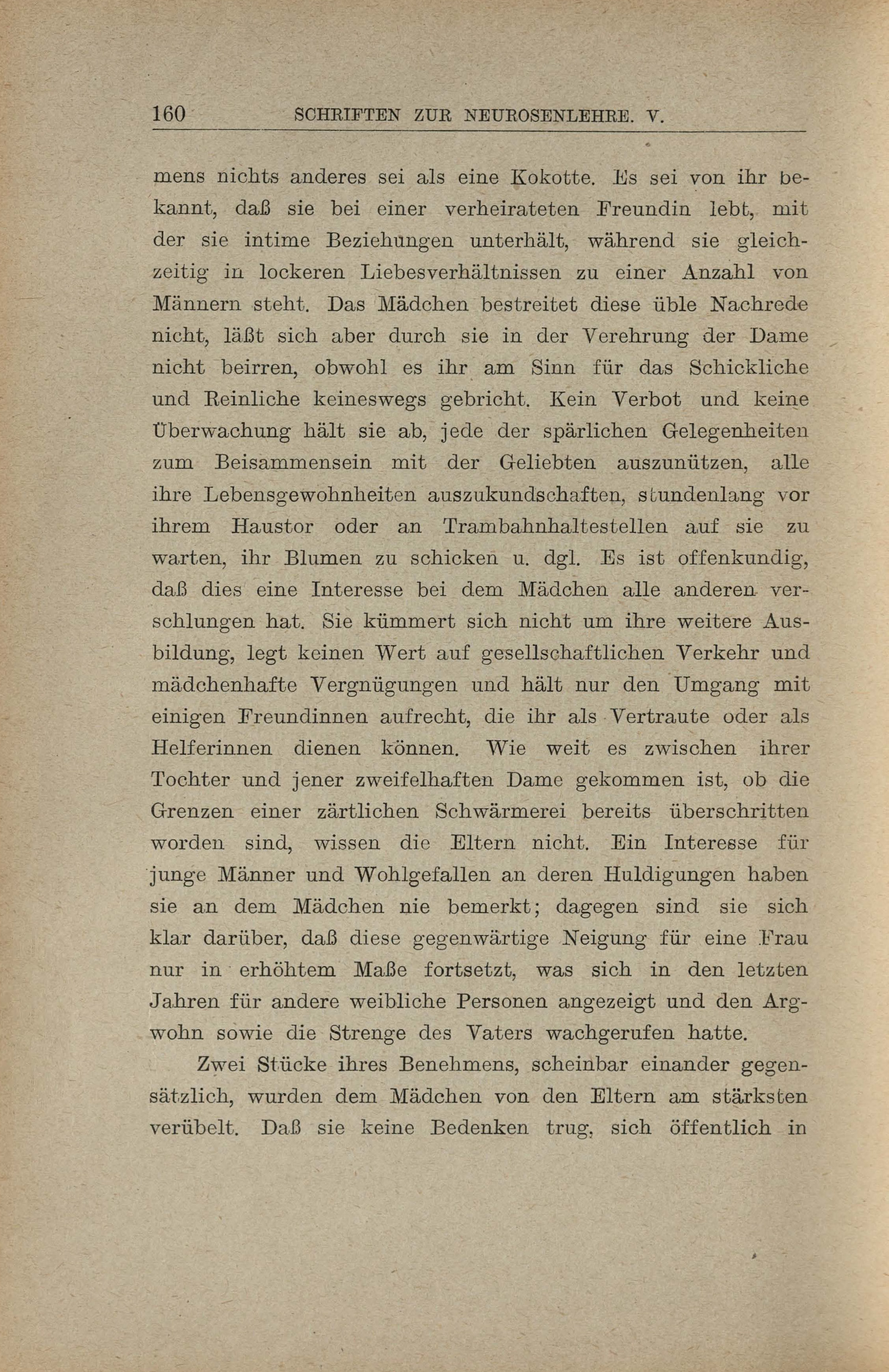 160 SCHRIFTEN ZUR NEUROSENLEHRE. V.

mens nichts anderes sei als eine Kokotte. Es sei von ihr bekannt, daß sie bei einer verheirateten Freundin lebt, mit der sie intime Beziehungen unterhält, während sie gleichzeitig in lockeren Liebesverhältnissen zu einer Anzahl von Männern steht. Das Mädchen bestreitet diese üble Nachrede nicht, läßt sich aber durch sie in der Verehrung der Dame nicht beirren, obwohl es ihr am Sinn für das Schickliche und Reinliche keineswegs gebricht. Kein Verbot und keine Überwachung hält sie ab, jede der spärlichen Gelegenheiten zum Beisammensein mit der Geliebten auszunützen, alle ihre Lebensgewohnheiten auszukundschaften, stundenlang vor ihrem Haustor oder an Trambahnhaltestellen auf sie zu warten, ihr Blumen zu schicken u. dgl. Es ist offenkundig, daß dies eine Interesse bei dem Mädchen alle anderen verschlungen hat. Sie kümmert sich nicht um ihre weitere Ausbildung, legt keinen Wert auf gesellschaftlichen Verkehr und mädchenhafte Vergnügungen und hält nur den Umgang mit einigen Freundinnen aufrecht, die ihr als Vertraute oder als Helferinnen dienen können. Wie weit es zwischen ihrer Tochter und jener zweifelhaften Dame gekommen ist, ob die Grenzen einer zärtlichen Schwärmerei bereits überschritten worden sind, wissen die Eltern nicht. Ein Interesse für junge Männer und Wohlgefallen an deren Huldigungen haben sie an dem Mädchen nie bemerkt; dagegen sind sie sich klar darüber, daß diese gegenwärtige Neigung für eine Frau nur in erhöhtem Maße fortsetzt, was sich in den letzten Jahren für andere weibliche Personen angezeigt und den Argwohn sowie die Strenge des Vaters wachgerufen hatte.

Zwei Stücke ihres Benehmens, scheinbar einander gegensätzlich, wurden dem Mädchen von den Eltern am stärksten verübelt. Daß sie keine Bedenken trug, sich öffentlich in